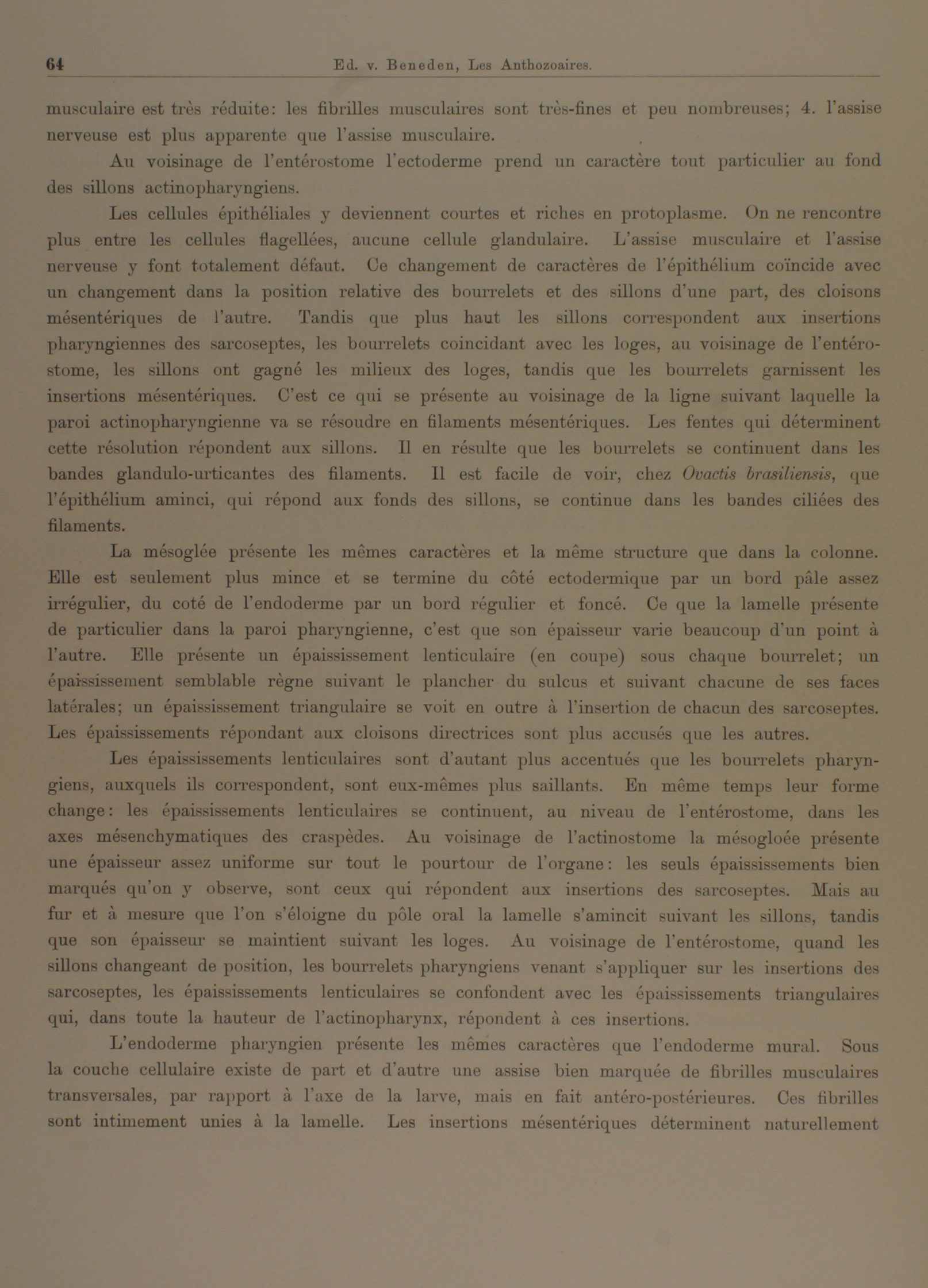 64 Ed. v. Beneden, Les Anthozoaires.

musculaire est très réduite: les fibrilles musculaires sont très-fines et peu nombreuses; 4. l'assise nerveuse est plus apparente que l'assise musculaire.

Au voisinage de l'entérostome l'ectoderme prend un caractère tout particulier au fond des sillons actinopharyngiens.

Les cellules épithéliales y deviennent courtes et riches en protoplasme. On ne rencontre plus entre les cellules flagellées, aucune cellule glandulaire. L'assise musculaire et l'assise nerveuse y font totalement défaut. Ce changement de caractères de l'épithélium coïncide avec un changement dans la position relative des bourrelets et des sillons d'une part, des cloisons mésentériques de l'autre. Tandis que plus haut les sillons correspondent aux insertions pharyngiennes des sarcoseptes, les bourrelets coincidant avec les loges, au voisinage de l'entérostome, les sillons ont gagné les milieux des loges, tandis que les bourrelets garnissent les insertions mésentériques. C'est ce qui se présente au voisinage de la ligne suivant laquelle la paroi actinopharyngienne va se résoudre en filaments mésentériques. Les fentes qui déterminent cette résolution répondent aux sillons. Il en résulte que les bourrelets se continuent dans les bandes glandulo-urticantes des filaments. Il est facile de voir, chez Ovactis brasiliensis, que l'épithélium aminci, qui répond aux fonds des sillons, se continue dans les bandes ciliées des filaments.

La mésoglée présente les mêmes caractères et la même structure que dans la colonne. Elle est seulement plus mince et se termine du côté ectodermique par un bord pâle assez irrégulier, du coté de l'endoderme par un bord régulier et foncé. Ce que la lamelle présente de particulier dans la paroi pharyngienne, c'est que son épaisseur varie beaucoup d'un point à l'autre. Elle présente un épaississement lenticulaire (en coupe) sous chaque bourrelet; un épaississement semblable règne suivant le plancher du sulcus et suivant chacune de ses faces latérales; un épaississement triangulaire se voit en outre à l'insertion de chacun des sarcoseptes. Les épaississements répondant aux cloisons directrices sont plus accusés que les autres.

Les épaississements lenticulaires sont d'autant plus accentués que les bourrelets pharyngiens, auxquels ils correspondent, sont eux-mêmes plus saillants. En même temps leur forme change: les épaississements lenticulaires se continuent, au niveau de l'entérostome, dans les axes mésenchymatiques des craspèdes. Au voisinage de l'actinostome la mésogloée présente une épaisseur assez uniforme sur tout le pourtour de l'organe: les seuls épaississements bien marqués qu'on y observe, sont ceux qui répondent aux insertions des sarcoseptes. Mais au fur et à mesure que l'on s'éloigne du pôle oral la lamelle s'amincit suivant les sillons, tandis que son épaisseur se maintient suivant les loges. Au voisinage de l'entérostome, quand les sillons changeant de position, les bourrelets pharyngiens venant s'appliquer sur les insertions des sarcoseptes, les épaississements lenticulaires se confondent avec les épaississements triangulaires qui, dans toute la hauteur de l'actinopharynx, répondent à ces insertions.

L'endoderme pharyngien présente les mêmes caractères que l'endoderme mural. Sous la couche cellulaire existe de part et d'autre une assise bien marquée de fibrilles musculaires transversales, par rapport à l'axe de la larve, mais en fait antéro-postérieures. Ces fibrilles sont intimement unies à la lamelle. Les insertions mésentériques déterminent naturellement